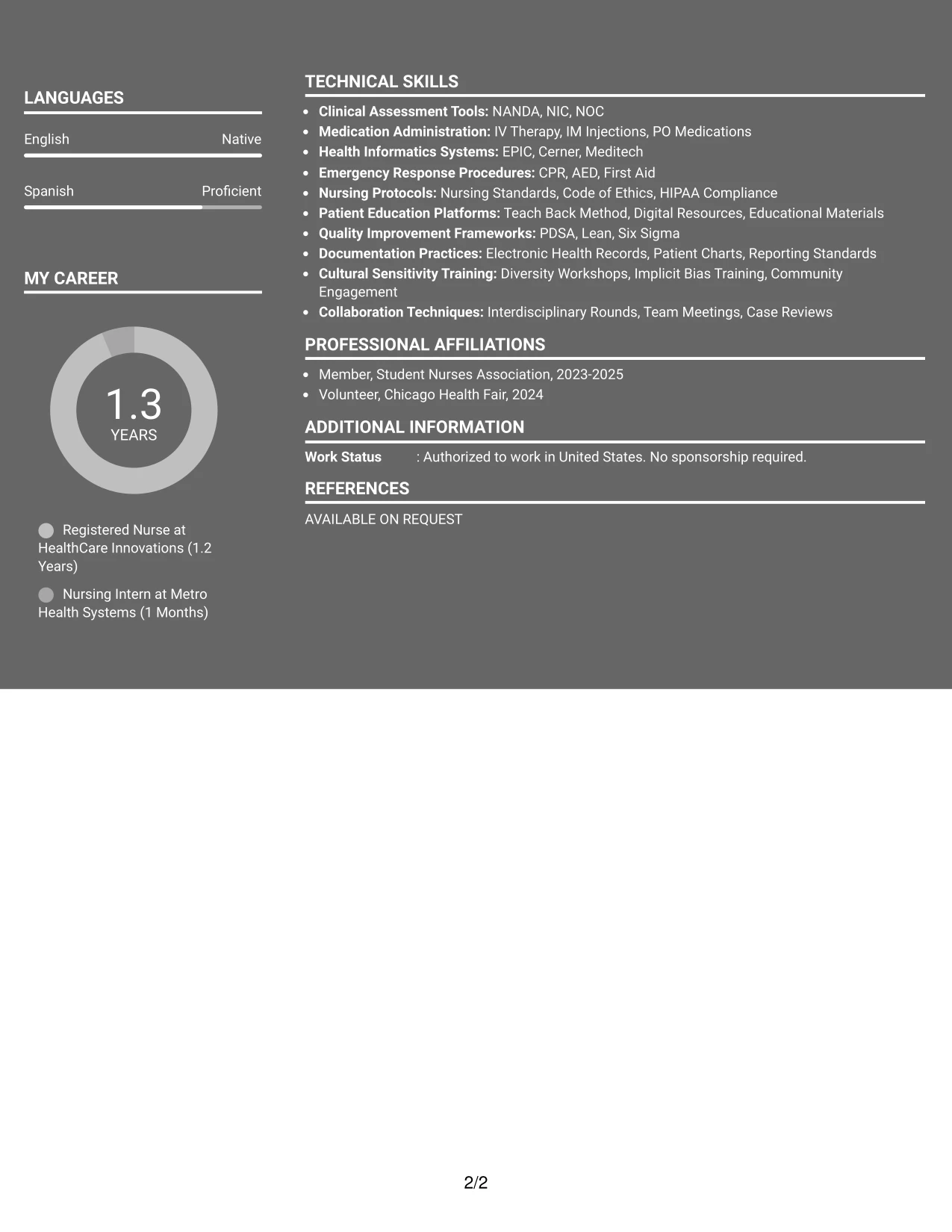 LANGUAGES

English Native

Spanish Proficient

MY CAREER

1.3
YEARS

Registered Nurse at HealthCare Innovations (1.2 Years)

Nursing Intern at Metro Health Systems (1 Months)

TECHNICAL SKILLS

• Clinical Assessment Tools: NANDA, NIC, NOC
• Medication Administration: IV Therapy, IM Injections, PO Medications
• Health Informatics Systems: EPIC, Cerner, Meditech
• Emergency Response Procedures: CPR, AED, First Aid
• Nursing Protocols: Nursing Standards, Code of Ethics, HIPAA Compliance
• Patient Education Platforms: Teach Back Method, Digital Resources, Educational Materials
• Quality Improvement Frameworks: PDSA, Lean, Six Sigma
• Documentation Practices: Electronic Health Records, Patient Charts, Reporting Standards
• Cultural Sensitivity Training: Diversity Workshops, Implicit Bias Training, Community Engagement
• Collaboration Techniques: Interdisciplinary Rounds, Team Meetings, Case Reviews

PROFESSIONAL AFFILIATIONS

• Member, Student Nurses Association, 2023-2025
• Volunteer, Chicago Health Fair, 2024

ADDITIONAL INFORMATION

Work Status : Authorized to work in United States. No sponsorship required.

REFERENCES

AVAILABLE ON REQUEST

2/2